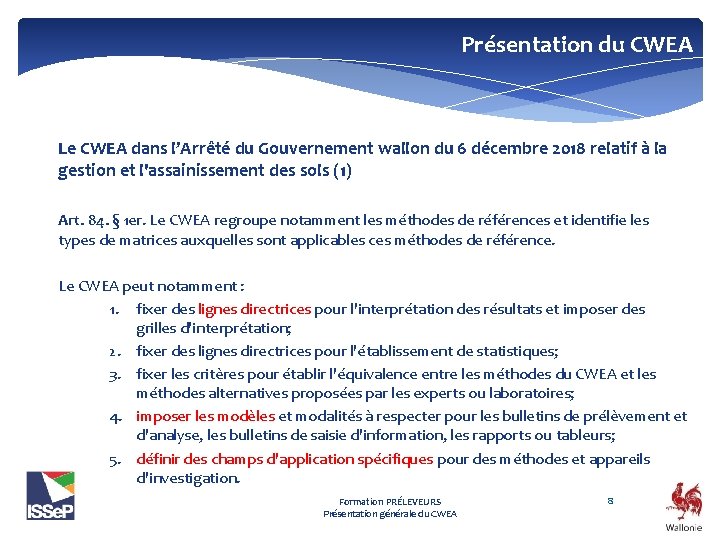 Présentation du CWEA

Le CWEA dans l'Arrêté du Gouvernement wallon du 6 décembre 2018 relatif à la gestion et l'assainissement des sols (1)

Art. 84. § 1er. Le CWEA regroupe notamment les méthodes de références et identifie les types de matrices auxquelles sont applicables ces méthodes de référence.

Le CWEA peut notamment :
1. fixer des lignes directrices pour l'interprétation des résultats et imposer des grilles d'interprétation;
2. fixer des lignes directrices pour l'établissement de statistiques;
3. fixer les critères pour établir l'équivalence entre les méthodes du CWEA et les méthodes alternatives proposées par les experts ou laboratoires;
4. imposer les modèles et modalités à respecter pour les bulletins de prélèvement et d'analyse, les bulletins de saisie d'information, les rapports ou tableurs;
5. définir des champs d'application spécifiques pour des méthodes et appareils d'investigation.

ISSeP

Formation PRÉLEVEURS
Présentation générale du CWEA

8

Wallonie